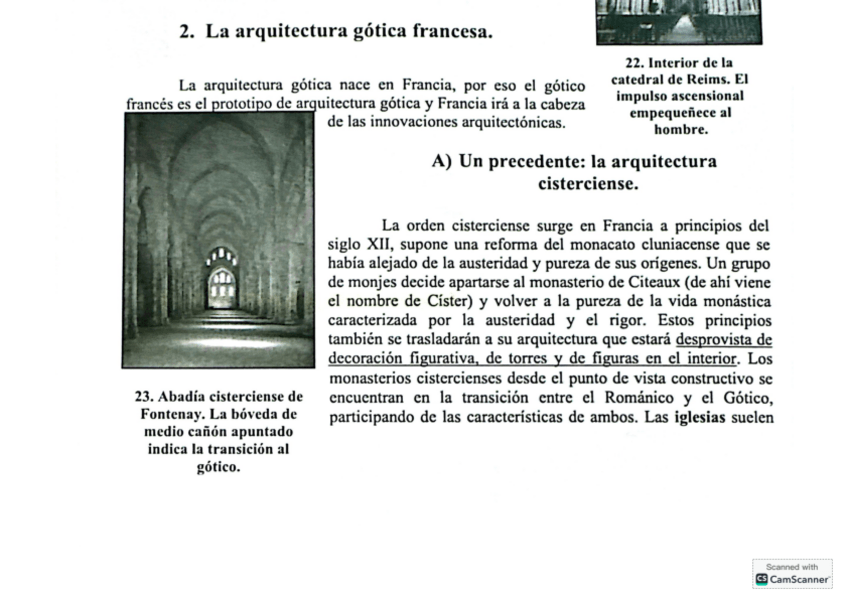 2. La arquitectura gótica francesa.

22. Interior de la catedral de Reims. El impulso ascensional empequeñece al hombre.

La arquitectura gótica nace en Francia, por eso el gótico francés es el prototipo de arquitectura gótica y Francia irá a la cabeza de las innovaciones arquitectónicas.

A) Un precedente: la arquitectura cisterciense.

La orden cisterciense surge en Francia a principios del siglo XII, supone una reforma del monacato cluniacense que se había alejado de la austeridad y pureza de sus orígenes. Un grupo de monjes decide apartarse al monasterio de Citeaux (de ahí viene el nombre de Císter) y volver a la pureza de la vida monástica caracterizada por la austeridad y el rigor. Estos principios también se trasladarán a su arquitectura que estará desprovista de decoración figurativa, de torres y de figuras en el interior. Los monasterios cistercienses desde el punto de vista constructivo se encuentran en la transición entre el Románico y el Gótico, participando de las características de ambos. Las iglesias suelen

23. Abadía cisterciense de Fontenay. La bóveda de medio cañón apuntado indica la transición al gótico.

Scanned with CamScanner